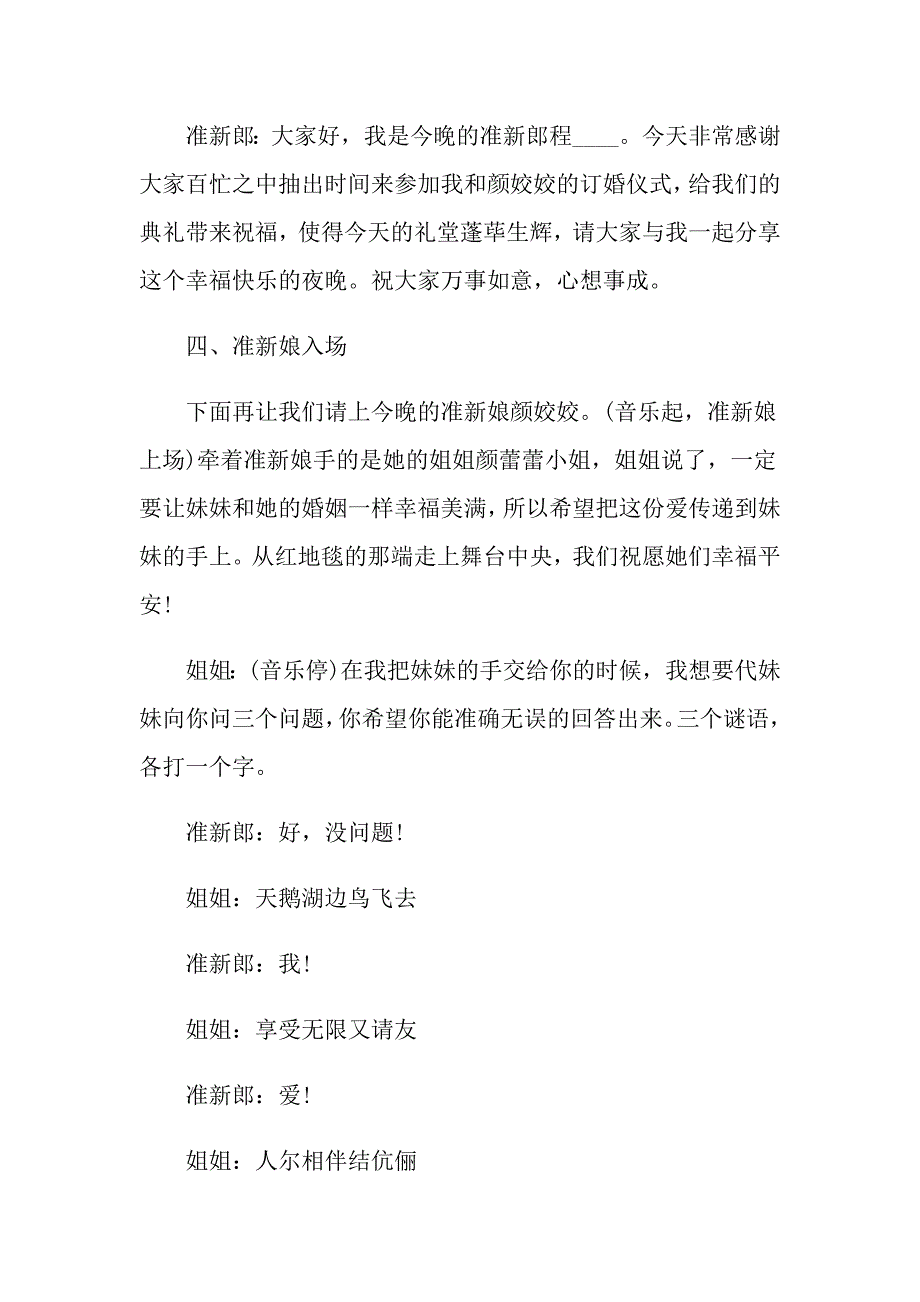 准新郎：大家好，我是今晚的准新郎程____。今天非常感谢大家百忙之中抽出时间来参加我和颜姣姣的订婚仪式，给我们的典礼带来祝福，使得今天的礼堂蓬荜生辉，请大家与我一起分享这个幸福快乐的夜晚。祝大家万事如意，心想事成。

四、准新娘入场

下面再让我们请上今晚的准新娘颜姣姣。(音乐起，准新娘上场)牵着准新娘手的是她的姐姐颜蕾蕾小姐，姐姐说了，一定要让妹妹和她的婚姻一样幸福美满，所以希望把这份爱传递到妹妹的手上。从红地毯的那端走上舞台中央，我们祝愿她们幸福平安!

姐姐：(音乐停)在我把妹妹的手交给你的时候，我想要代妹妹向你问三个问题，你希望你能准确无误的回答出来。三个谜语，各打一个字。

准新郎：好，没问题!

姐姐：天鹅湖边鸟飞去

准新郎：我!

姐姐：享受无限又请友

准新郎：爱!

姐姐：人尔相伴结伉俪